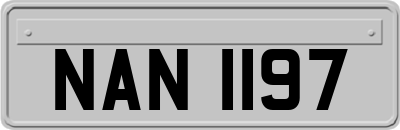 NAN 1197